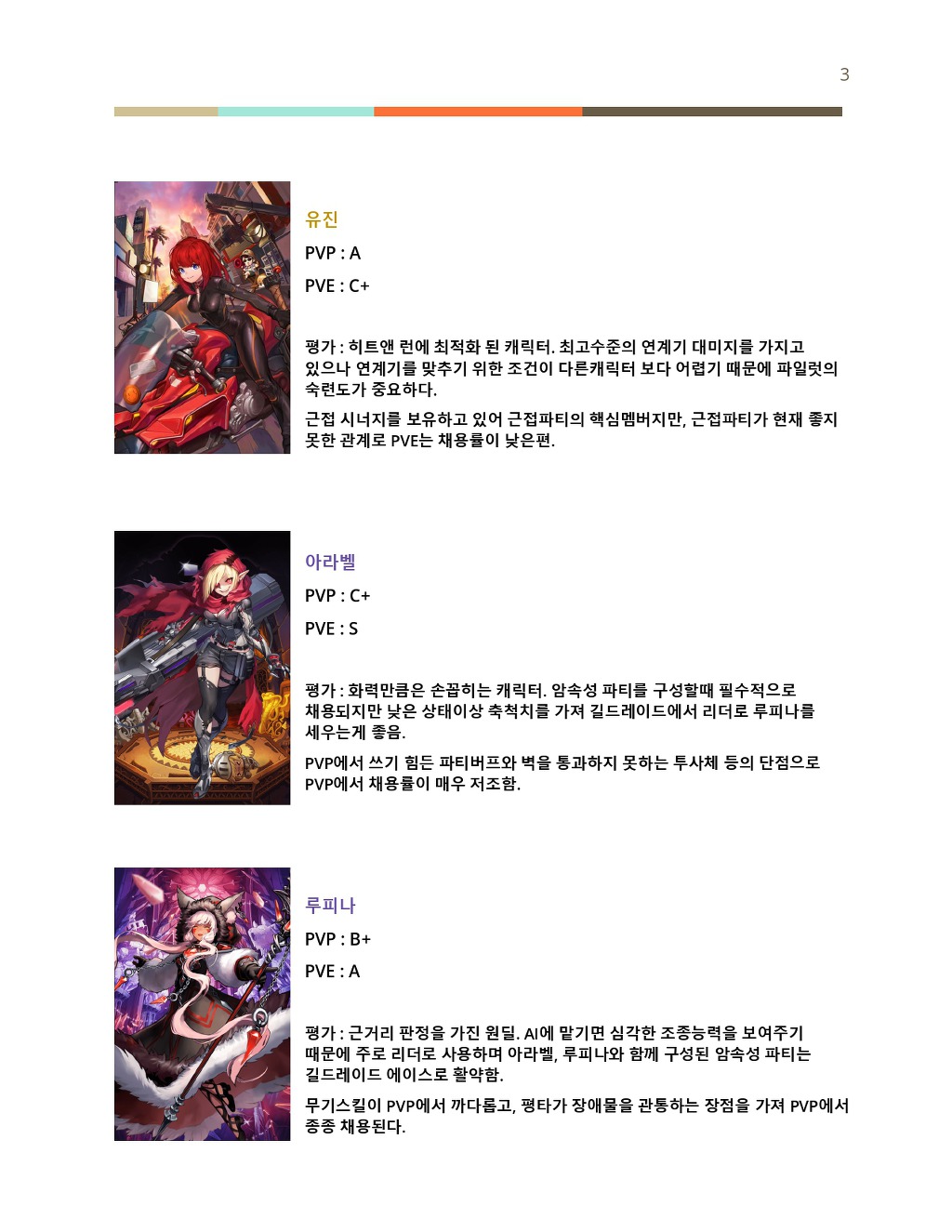 3

유진

PVP : A

PVE : C+

평가 : 히트앤 런에 최적화 된 캐릭터. 최고수준의 연계기 대미지를 가지고 있으나 연계기를 맞추기 위한 조건이 다른캐릭터 보다 어렵기 때문에 파일럿의 숙련도가 중요하다.

근접 시너지를 보유하고 있어 근접파티의 핵심멤버지만, 근접파티가 현재 좋지 못한 관계로 PVE는 채용률이 낮은편.

아라벨

PVP : C+

PVE : S

평가 : 화력만큼은 손꼽히는 캐릭터. 암속성 파티를 구성할때 필수적으로 채용되지만 낮은 상태이상 축척치를 가져 길드레이드에서 리더로 루피나를 세우는게 좋음.

PVP에서 쓰기 힘든 파티버프와 벽을 통과하지 못하는 투사체 등의 단점으로 PVP에서 채용률이 매우 저조함.

루피나

PVP : B+

PVE : A

평가 : 근거리 판정을 가진 원딜. AI에 맡기면 심각한 조종능력을 보여주기 때문에 주로 리더로 사용하며 아라벨, 루피나와 함께 구성된 암속성 파티는 길드레이드 에이스로 활약함.

무기스킬이 PVP에서 까다롭고, 평타가 장애물을 관통하는 장점을 가져 PVP에서 종종 채용된다.